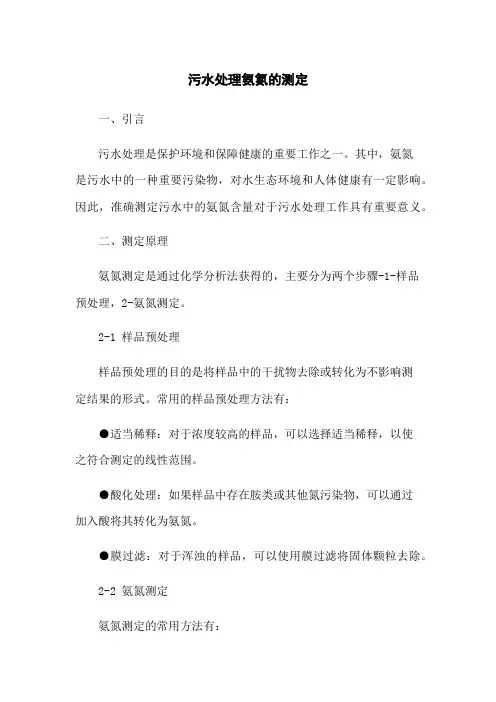 污水处理氨氮的测定

一、引言

污水处理是保护环境和保障健康的重要工作之一。其中，氨氮是污水中的一种重要污染物，对水生态环境和人体健康有一定影响。因此，准确测定污水中的氨氮含量对于污水处理工作具有重要意义。

二、测定原理

氨氮测定是通过化学分析法获得的，主要分为两个步骤-1-样品预处理，2-氨氮测定。

2-1 样品预处理

样品预处理的目的是将样品中的干扰物去除或转化为不影响测定结果的形式。常用的样品预处理方法有：

●适当稀释：对于浓度较高的样品，可以选择适当稀释，以使之符合测定的线性范围。

●酸化处理：如果样品中存在胺类或其他氮污染物，可以通过加入酸将其转化为氨氮。

●膜过滤：对于浑浊的样品，可以使用膜过滤将固体颗粒去除。

2-2 氨氮测定

氨氮测定的常用方法有：